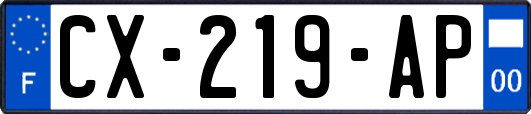 F
CX-219-AP
00